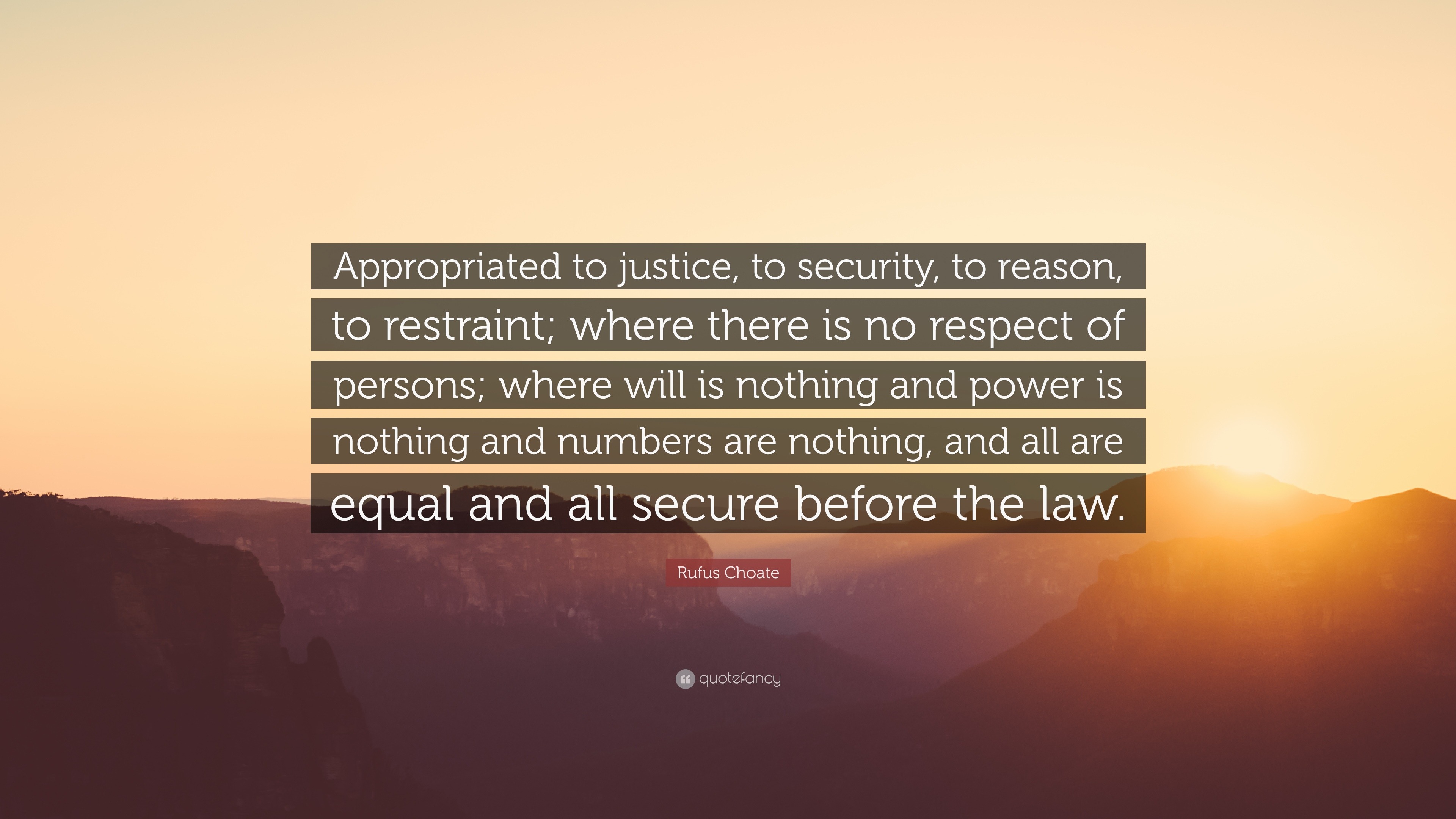 Appropriated to justice, to security, to reason, to restraint; where there is no respect of persons; where will is nothing and power is nothing and numbers are nothing, and all are equal and all secure before the law.

Rufus Choate

quotefancy